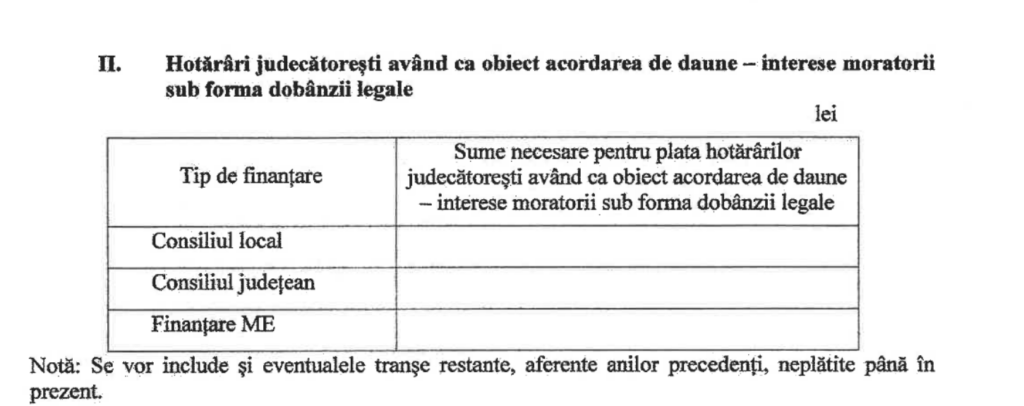 II. Hotărâri judecătorești având ca obiect acordarea de daune – interese moratorii sub forma dobânzii legale

lei

| Tip de finanțare | Sume necesare pentru plata hotărârilor judecătorești având ca obiect acordarea de daune – interese moratorii sub forma dobânzii legale |
|---|---|
| Consiliul local | |
| Consiliul județean | |
| Finanțare ME | |

Notă: Se vor include și eventualele tranșe restante, aferente anilor precedenți, neplătite până în prezent.